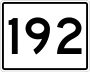 192